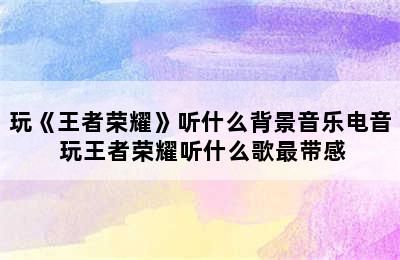 玩《王者荣耀》听什么背景音乐电音 玩王者荣耀听什么歌最带感